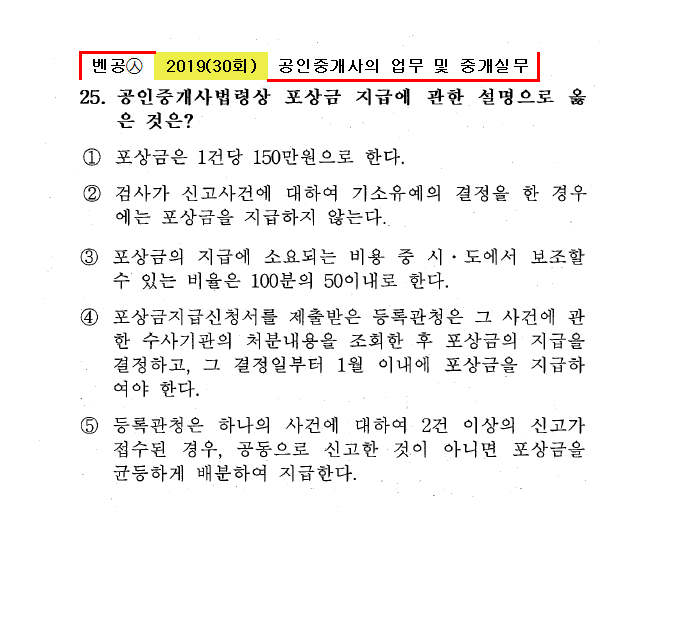 벤공㉦ 2019(30회) 공인중개사의 업무 및 중개실무

25. 공인중개사법령상 포상금 지급에 관한 설명으로 옳은 것은?

① 포상금은 1건당 150만원으로 한다.

② 검사가 신고사건에 대하여 기소유예의 결정을 한 경우에는 포상금을 지급하지 않는다.

③ 포상금의 지급에 소요되는 비용 중 시·도에서 보조할 수 있는 비율은 100분의 50이내로 한다.

④ 포상금지급신청서를 제출받은 등록관청은 그 사건에 관한 수사기관의 처분내용을 조회한 후 포상금의 지급을 결정하고, 그 결정일부터 1월 이내에 포상금을 지급하여야 한다.

⑤ 등록관청은 하나의 사건에 대하여 2건 이상의 신고가 접수된 경우, 공동으로 신고한 것이 아니면 포상금을 균등하게 배분하여 지급한다.